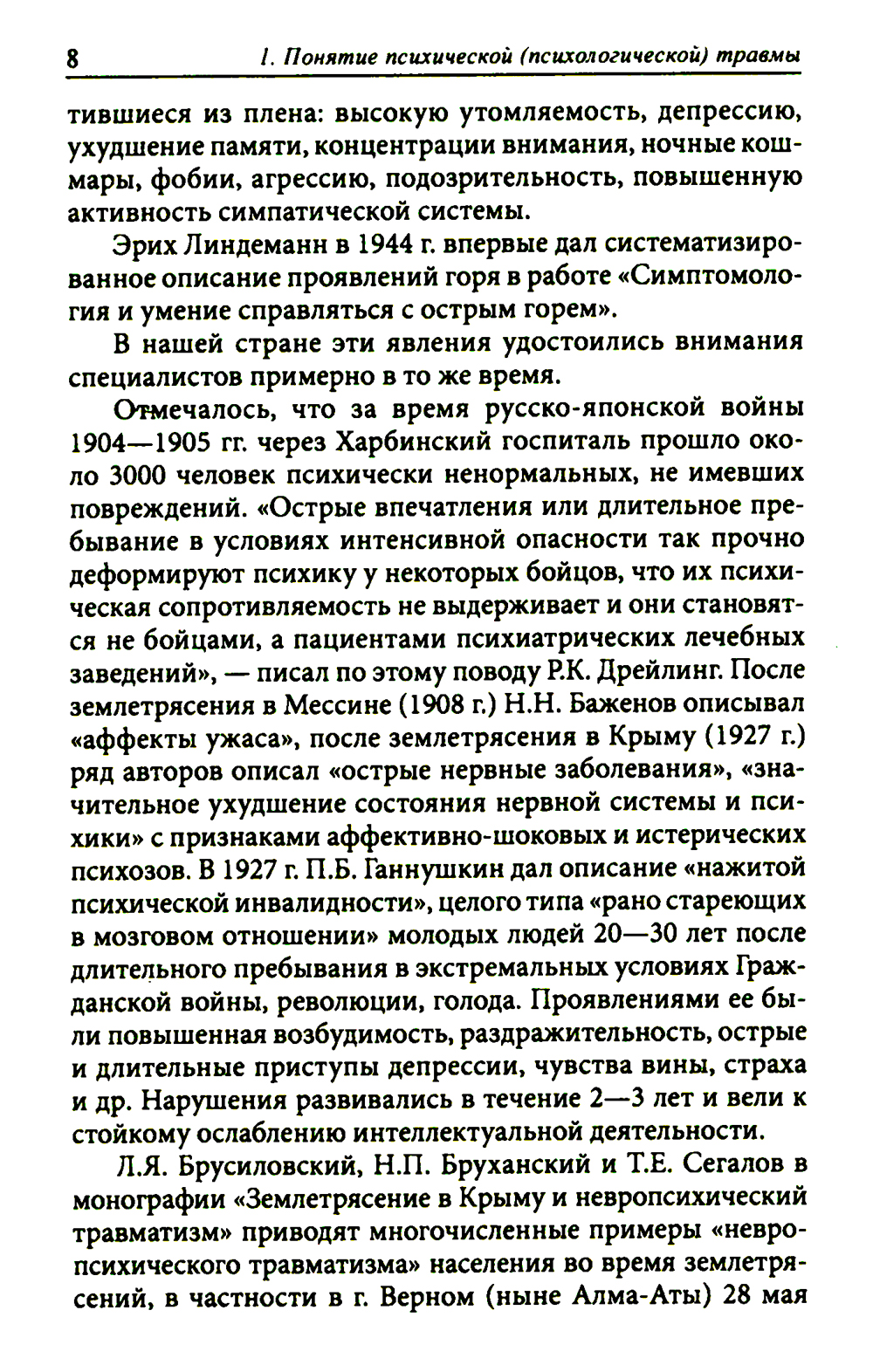 8 I. Понятие психической (психологической) травмы

тившиеся из плена: высокую утомляемость, депрессию, ухудшение памяти, концентрации внимания, ночные кошмары, фобии, агрессию, подозрительность, повышенную активность симпатической системы.

Эрих Линдеманн в 1944 г. впервые дал систематизированное описание проявлений горя в работе «Симптомология и умение справляться с острым горем».

В нашей стране эти явления удостоились внимания специалистов примерно в то же время.

Отмечалось, что за время русско-японской войны 1904—1905 гг. через Харбинский госпиталь прошло около 3000 человек психически ненормальных, не имевших повреждений. «Острые впечатления или длительное пребывание в условиях интенсивной опасности так прочно деформируют психику у некоторых бойцов, что их психическая сопротивляемость не выдерживает и они становятся не бойцами, а пациентами психиатрических лечебных заведений», — писал по этому поводу Р.К. Дрейлинг. После землетрясения в Мессине (1908 г.) Н.Н. Баженов описывал «аффекты ужаса», после землетрясения в Крыму (1927 г.) ряд авторов описал «острые нервные заболевания», «значительное ухудшение состояния нервной системы и психики» с признаками аффективно-шоковых и истерических психозов. В 1927 г. П.Б. Ганнушкин дал описание «нажитой психической инвалидности», целого типа «рано стареющих в мозговом отношении» молодых людей 20—30 лет после длительного пребывания в экстремальных условиях Гражданской войны, революции, голода. Проявлениями ее были повышенная возбудимость, раздражительность, острые и длительные приступы депрессии, чувства вины, страха и др. Нарушения развивались в течение 2—3 лет и вели к стойкому ослаблению интеллектуальной деятельности.

Л.Я. Брусиловский, Н.П. Бруханский и Т.Е. Сегалов в монографии «Землетрясение в Крыму и невропсихический травматизм» приводят многочисленные примеры «невропсихического травматизма» населения во время землетрясений, в частности в г. Верном (ныне Алма-Аты) 28 мая